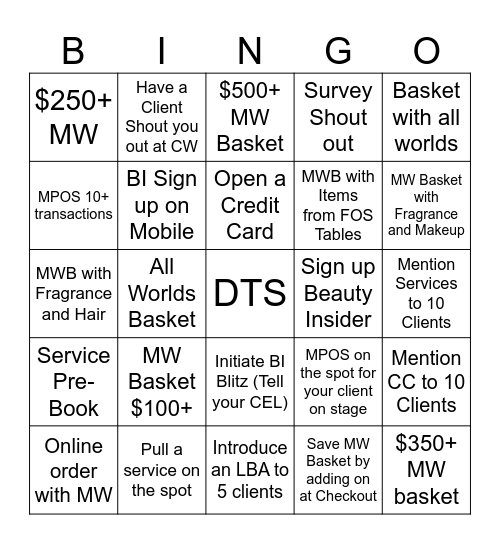 | B | I | N | G | O |
|---|---|---|---|---|
| \$250+ MW | Have a Client Shout you out at CW | \$500+ MW Basket | Survey Shout out | Basket with all worlds |
| MPOS 10+ transactions | BI Sign up on Mobile | Open a Credit Card | MWB with Items from FOS Tables | MW Basket with Fragrance and Makeup |
| MWB with Fragrance and Hair | All Worlds Basket | DTS | Sign up Beauty Insider | Mention Services to 10 Clients |
| Service Pre-Book | MW Basket \$100+ | Initiate BI Blitz (Tell your CEL) | MPOS on the spot for your client on stage | Mention CC to 10 Clients |
| Online order with MW | Pull a service on the spot | Introduce an LBA to 5 clients | Save MW Basket by adding on at Checkout | \$350+ MW basket |